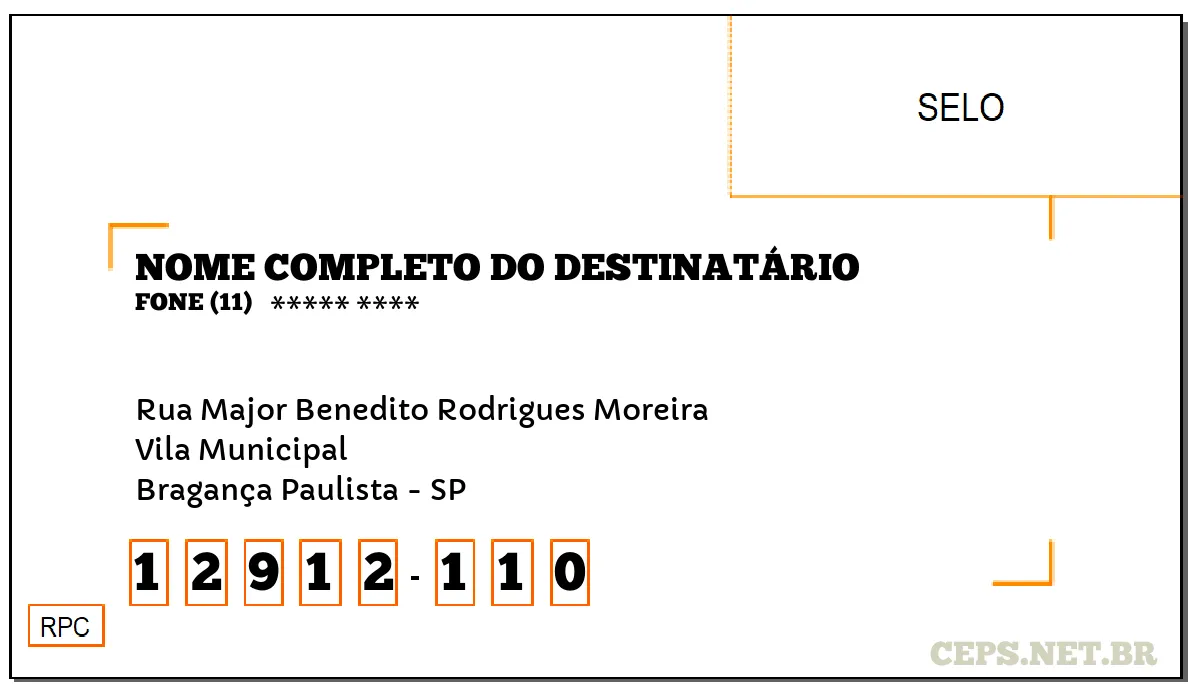 SELO

NOME COMPLETO DO DESTINATÁRIO
FONE (11) ***** ****

Rua Major Benedito Rodrigues Moreira
Vila Municipal
Bragança Paulista - SP

1 2 9 1 2 - 1 1 0

RPC

CEPS.NET.BR